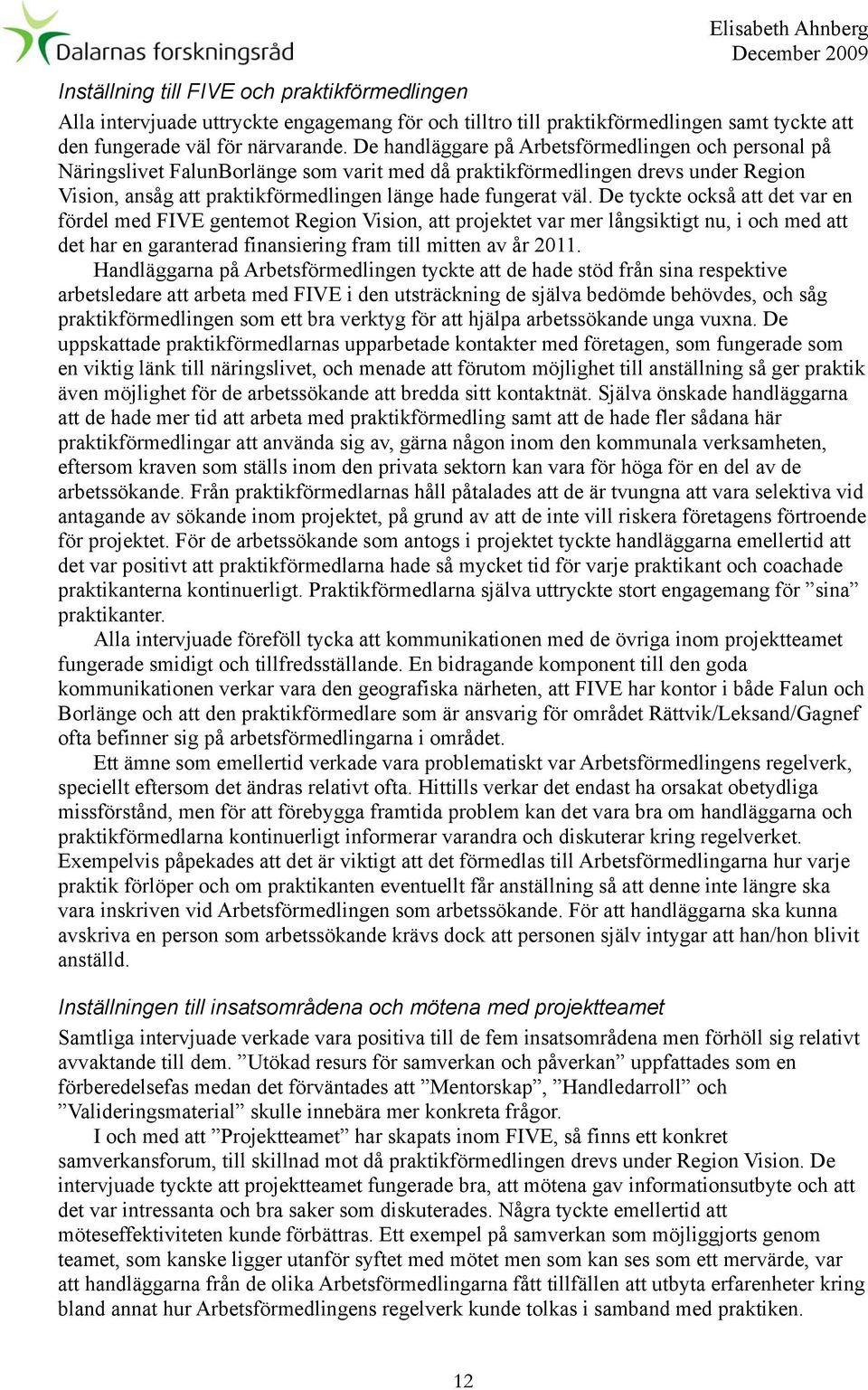 Dalarnas forskningsråd

Elisabeth Ahnberg
December 2009

Inställning till FIVE och praktikförmedlingen

Alla intervjuade uttryckte engagemang för och tilltro till praktikförmedlingen samt tyckte att den fungerade väl för närvarande. De handläggare på Arbetsförmedlingen och personal på Näringslivet FalunBorlänge som varit med då praktikförmedlingen drevs under Region Vision, ansåg att praktikförmedlingen länge hade fungerat väl. De tyckte också att det var en fördel med FIVE gentemot Region Vision, att projektet var mer långsiktigt nu, i och med att det har en garanterad finansiering fram till mitten av år 2011.

Handläggarna på Arbetsförmedlingen tyckte att de hade stöd från sina respektive arbetsledare att arbeta med FIVE i den utsträckning de själva bedömde behövdes, och såg praktikförmedlingen som ett bra verktyg för att hjälpa arbetssökande unga vuxna. De uppskattade praktikförmedlarnas upparbetade kontakter med företagen, som fungerade som en viktig länk till näringslivet, och menade att förutom möjlighet till anställning så ger praktik även möjlighet för de arbetssökande att bredda sitt kontaktnät. Själva önskade handläggarna att de hade mer tid att arbeta med praktikförmedling samt att de hade fler sådana här praktikförmedlingar att använda sig av, gärna någon inom den kommunala verksamheten, eftersom kraven som ställs inom den privata sektorn kan vara för höga för en del av de arbetssökande. Från praktikförmedlarnas håll påtalades att de är tvungna att vara selektiva vid antagande av sökande inom projektet, på grund av att de inte vill riskera företagens förtroende för projektet. För de arbetssökande som antogs i projektet tyckte handläggarna emellertid att det var positivt att praktikförmedlarna hade så mycket tid för varje praktikant och coachade praktikanterna kontinuerligt. Praktikförmedlarna själva uttryckte stort engagemang för ”sina” praktikanter.

Alla intervjuade föreföll tycka att kommunikationen med de övriga inom projektteamet fungerade smidigt och tillfredsställande. En bidragande komponent till den goda kommunikationen verkar vara den geografiska närheten, att FIVE har kontor i både Falun och Borlänge och att den praktikförmedlare som är ansvarig för området Rättvik/Leksand/Gagnef ofta befinner sig på arbetsförmedlingarna i området.

Ett ämne som emellertid verkade vara problematiskt var Arbetsförmedlingens regelverk, speciellt eftersom det ändras relativt ofta. Hittills verkar det endast ha orsakat obetydliga missförstånd, men för att förebygga framtida problem kan det vara bra om handläggarna och praktikförmedlarna kontinuerligt informerar varandra och diskuterar kring regelverket. Exempelvis påpekades att det är viktigt att det förmedlas till Arbetsförmedlingarna hur varje praktik förlöper och om praktikanten eventuellt får anställning så att denne inte längre ska vara inskriven vid Arbetsförmedlingen som arbetssökande. För att handläggarna ska kunna avskriva en person som arbetssökande krävs dock att personen själv intygar att han/hon blivit anställd.

Inställningen till insatsområdena och mötena med projektteamet

Samtliga intervjuade verkade vara positiva till de fem insatsområdena men förhöll sig relativt avvaktande till dem. ”Utökad resurs för samverkan och påverkan” uppfattades som en förberedelsefas medan det förväntades att ”Mentorskap”, ”Handledarroll” och ”Valideringsmaterial” skulle innebära mer konkreta frågor.

I och med att ”Projektteamet” har skapats inom FIVE, så finns ett konkret samverkansforum, till skillnad mot då praktikförmedlingen drevs under Region Vision. De intervjuade tyckte att projektteamet fungerade bra, att mötena gav informationsutbyte och att det var intressanta och bra saker som diskuterades. Några tyckte emellertid att möteseffektiviteten kunde förbättras. Ett exempel på samverkan som möjliggjorts genom teamet, som kanske ligger utanför syftet med mötet men som kan ses som ett mervärde, var att handläggarna från de olika Arbetsförmedlingarna fått tillfällen att utbyta erfarenheter kring bland annat hur Arbetsförmedlingens regelverk kunde tolkas i samband med praktiken.

12